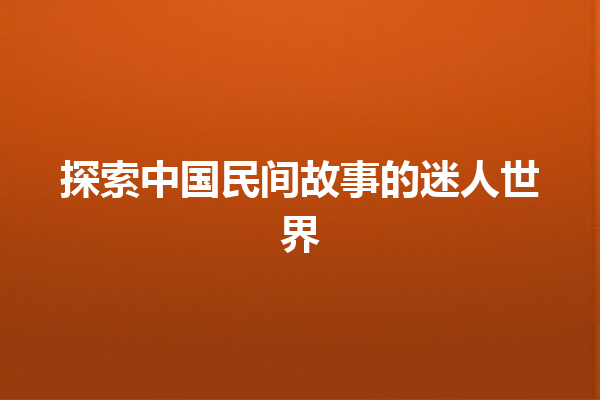 探索中国民间故事的迷人世界